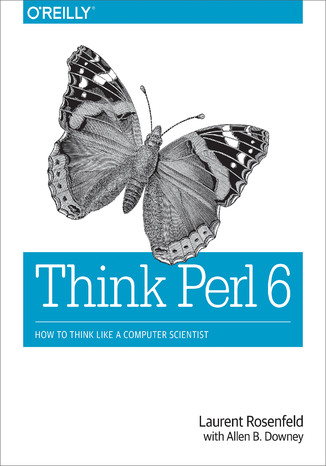 O'REILLY®

Think Perl 6

HOW TO THINK LIKE A COMPUTER SCIENTIST

Laurent Rosenfeld
with Allen B. Downey